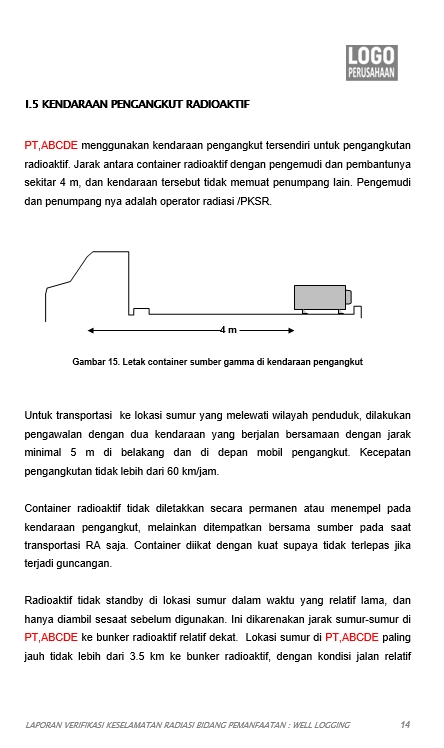 LOGO
PERUSAHAAN

I.5 KENDARAAN PENGANGKUT RADIOAKTIF

PT,ABCDE menggunakan kendaraan pengangkut tersendiri untuk pengangkutan radioaktif. Jarak antara container radioaktif dengan pengemudi dan pembantunya sekitar 4 m, dan kendaraan tersebut tidak memuat penumpang lain. Pengemudi dan penumpang nya adalah operator radiasi /PKSR.

4 m

Gambar 15. Letak container sumber gamma di kendaraan pengangkut

Untuk transportasi ke lokasi sumur yang melewati wilayah penduduk, dilakukan pengawalan dengan dua kendaraan yang berjalan bersamaan dengan jarak minimal 5 m di belakang dan di depan mobil pengangkut. Kecepatan pengangkutan tidak lebih dari 60 km/jam.

Container radioaktif tidak diletakkan secara permanen atau menempel pada kendaraan pengangkut, melainkan ditempatkan bersama sumber pada saat transportasi RA saja. Container diikat dengan kuat supaya tidak terlepas jika terjadi guncangan.

Radioaktif tidak standby di lokasi sumur dalam waktu yang relatif lama, dan hanya diambil sesaat sebelum digunakan. Ini dikarenakan jarak sumur-sumur di PT,ABCDE ke bunker radioaktif relatif dekat. Lokasi sumur di PT,ABCDE paling jauh tidak lebih dari 3.5 km ke bunker radioaktif, dengan kondisi jalan relatif

LAPORAN VERIFIKASI KESELAMATAN RADIASI BIDANG PEMANFAATAN : WELL LOGGING 14